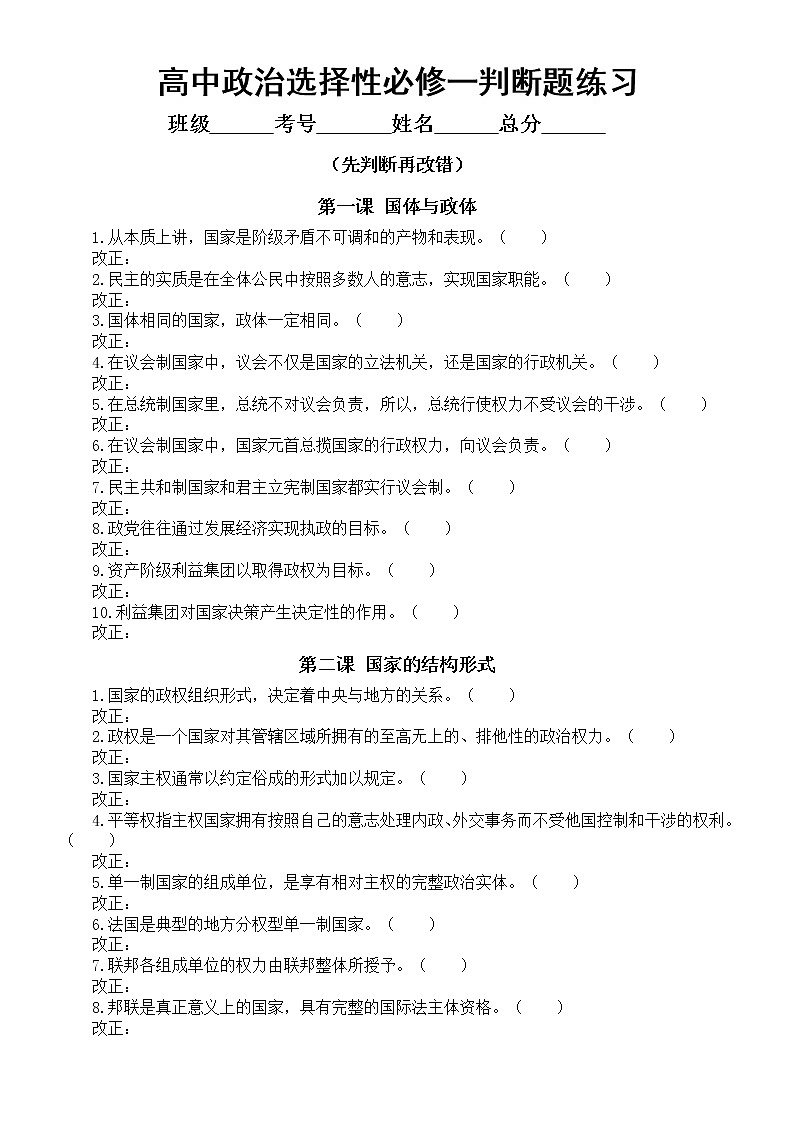 高中政治选择性必修一判断题练习

班级______考号_______姓名______总分______

（先判断再改错）

第一课 国体与政体

1.从本质上讲，国家是阶级矛盾不可调和的产物和表现。（　　）
改正：
2.民主的实质是在全体公民中按照多数人的意志，实现国家职能。（　　）
改正：
3.国体相同的国家，政体一定相同。（　　）
改正：
4.在议会制国家中，议会不仅是国家的立法机关，还是国家的行政机关。（　　）
改正：
5.在总统制国家里，总统不对议会负责，所以，总统行使权力不受议会的干涉。（　　）
改正：
6.在议会制国家中，国家元首总揽国家的行政权力，向议会负责。（　　）
改正：
7.民主共和制国家和君主立宪制国家都实行议会制。（　　）
改正：
8.政党往往通过发展经济实现执政的目标。（　　）
改正：
9.资产阶级利益集团以取得政权为目标。（　　）
改正：
10.利益集团对国家决策产生决定性的作用。（　　）
改正：

第二课 国家的结构形式

1.国家的政权组织形式，决定着中央与地方的关系。（　　）
改正：
2.政权是一个国家对其管辖区域所拥有的至高无上的、排他性的政治权力。（　　）
改正：
3.国家主权通常以约定俗成的形式加以规定。（　　）
改正：
4.平等权指主权国家拥有按照自己的意志处理内政、外交事务而不受他国控制和干涉的权利。（　　）
改正：
5.单一制国家的组成单位，是享有相对主权的完整政治实体。（　　）
改正：
6.法国是典型的地方分权型单一制国家。（　　）
改正：
7.联邦各组成单位的权力由联邦整体所授予。（　　）
改正：
8.邦联是真正意义上的国家，具有完整的国际法主体资格。（　　）
改正：